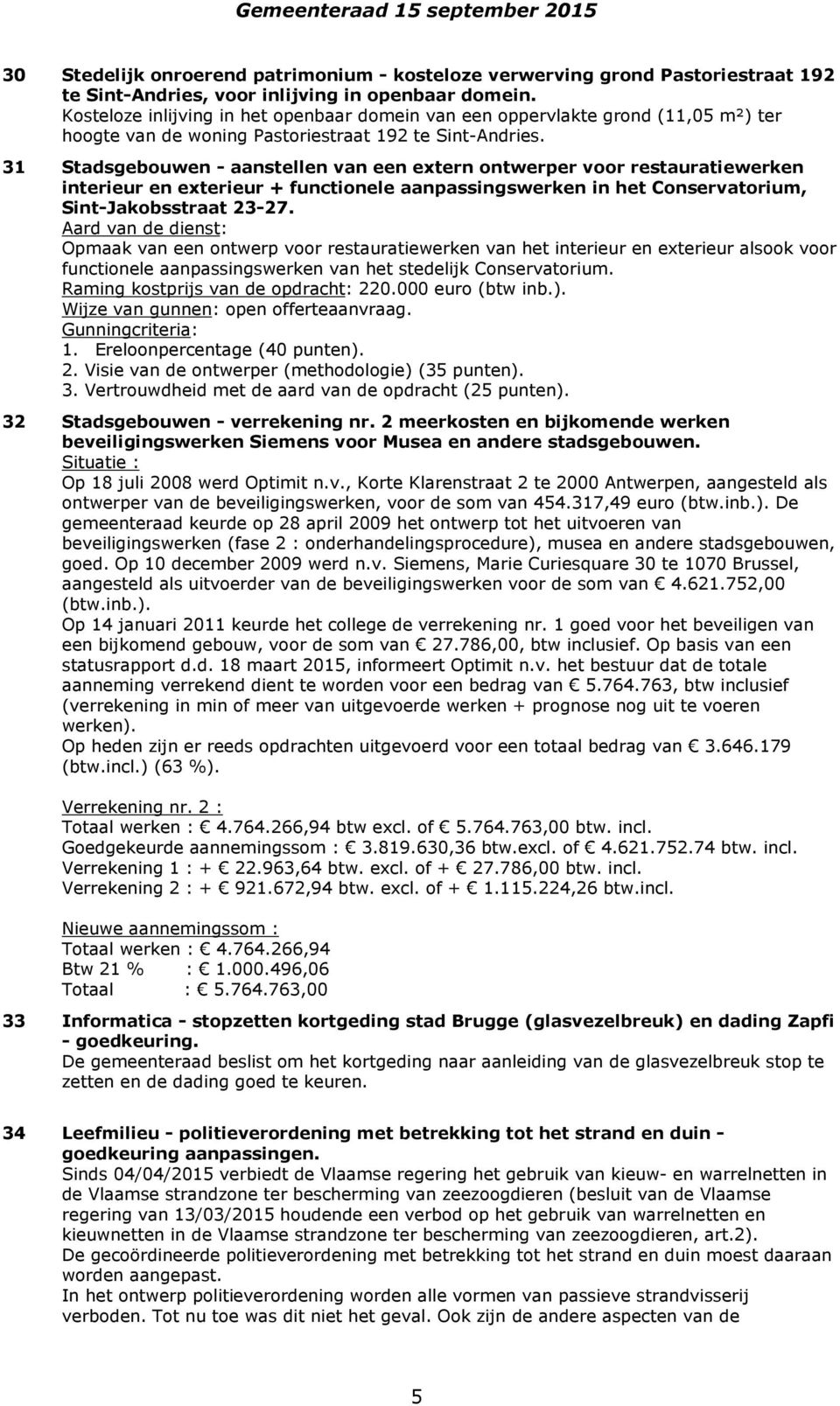 Gemeenteraad 15 september 2015

30 Stedelijk onroerend patrimonium - kosteloze verwerving grond Pastoriestraat 192 te Sint-Andries, voor inlijving in openbaar domein.
Kosteloze inlijving in het openbaar domein van een oppervlakte grond (11,05 m²) ter hoogte van de woning Pastoriestraat 192 te Sint-Andries.

31 Stadsgebouwen - aanstellen van een extern ontwerper voor restauratiewerken interieur en exterieur + functionele aanpassingswerken in het Conservatorium, Sint-Jakobsstraat 23-27.
Aard van de dienst:
Opmaak van een ontwerp voor restauratiewerken van het interieur en exterieur alsook voor functionele aanpassingswerken van het stedelijk Conservatorium.
Raming kostprijs van de opdracht: 220.000 euro (btw inb.).
Wijze van gunnen: open offerteaanvraag.
Gunningcriteria:
1. Ereloonpercentage (40 punten).
2. Visie van de ontwerper (methodologie) (35 punten).
3. Vertrouwdheid met de aard van de opdracht (25 punten).

32 Stadsgebouwen - verrekening nr. 2 meerkosten en bijkomende werken beveiligingswerken Siemens voor Musea en andere stadsgebouwen.
Situatie :
Op 18 juli 2008 werd Optimit n.v., Korte Klarenstraat 2 te 2000 Antwerpen, aangesteld als ontwerper van de beveiligingswerken, voor de som van 454.317,49 euro (btw.inb.). De gemeenteraad keurde op 28 april 2009 het ontwerp tot het uitvoeren van beveiligingswerken (fase 2 : onderhandelingsprocedure), musea en andere stadsgebouwen, goed. Op 10 december 2009 werd n.v. Siemens, Marie Curiesquare 30 te 1070 Brussel, aangesteld als uitvoerder van de beveiligingswerken voor de som van € 4.621.752,00 (btw.inb.).
Op 14 januari 2011 keurde het college de verrekening nr. 1 goed voor het beveiligen van een bijkomend gebouw, voor de som van € 27.786,00, btw inclusief. Op basis van een statusrapport d.d. 18 maart 2015, informeert Optimit n.v. het bestuur dat de totale aanneming verrekend dient te worden voor een bedrag van € 5.764.763, btw inclusief (verrekening in min of meer van uitgevoerde werken + prognose nog uit te voeren werken).
Op heden zijn er reeds opdrachten uitgevoerd voor een totaal bedrag van € 3.646.179 (btw.incl.) (63 %).

Verrekening nr. 2 :
Totaal werken : € 4.764.266,94 btw excl. of € 5.764.763,00 btw. incl.
Goedgekeurde aannemingssom : € 3.819.630,36 btw.excl. of € 4.621.752.74 btw. incl.
Verrekening 1 : + € 22.963,64 btw. excl. of + € 27.786,00 btw. incl.
Verrekening 2 : + € 921.672,94 btw. excl. of + € 1.115.224,26 btw.incl.

Nieuwe aannemingssom :
Totaal werken : € 4.764.266,94
Btw 21 % : € 1.000.496,06
Totaal : € 5.764.763,00

33 Informatica - stopzetten kortgeding stad Brugge (glasvezelbreuk) en dading Zapfi - goedkeuring.
De gemeenteraad beslist om het kortgeding naar aanleiding van de glasvezelbreuk stop te zetten en de dading goed te keuren.

34 Leefmilieu - politieverordening met betrekking tot het strand en duin - goedkeuring aanpassingen.
Sinds 04/04/2015 verbiedt de Vlaamse regering het gebruik van kieuw- en warrelnetten in de Vlaamse strandzone ter bescherming van zeezoogdieren (besluit van de Vlaamse regering van 13/03/2015 houdende een verbod op het gebruik van warrelnetten en kieuwnetten in de Vlaamse strandzone ter bescherming van zeezoogdieren, art.2).
De gecoördineerde politieverordening met betrekking tot het strand en duin moest daaraan worden aangepast.
In het ontwerp politieverordening worden alle vormen van passieve strandvisserij verboden. Tot nu toe was dit niet het geval. Ook zijn de andere aspecten van de

5